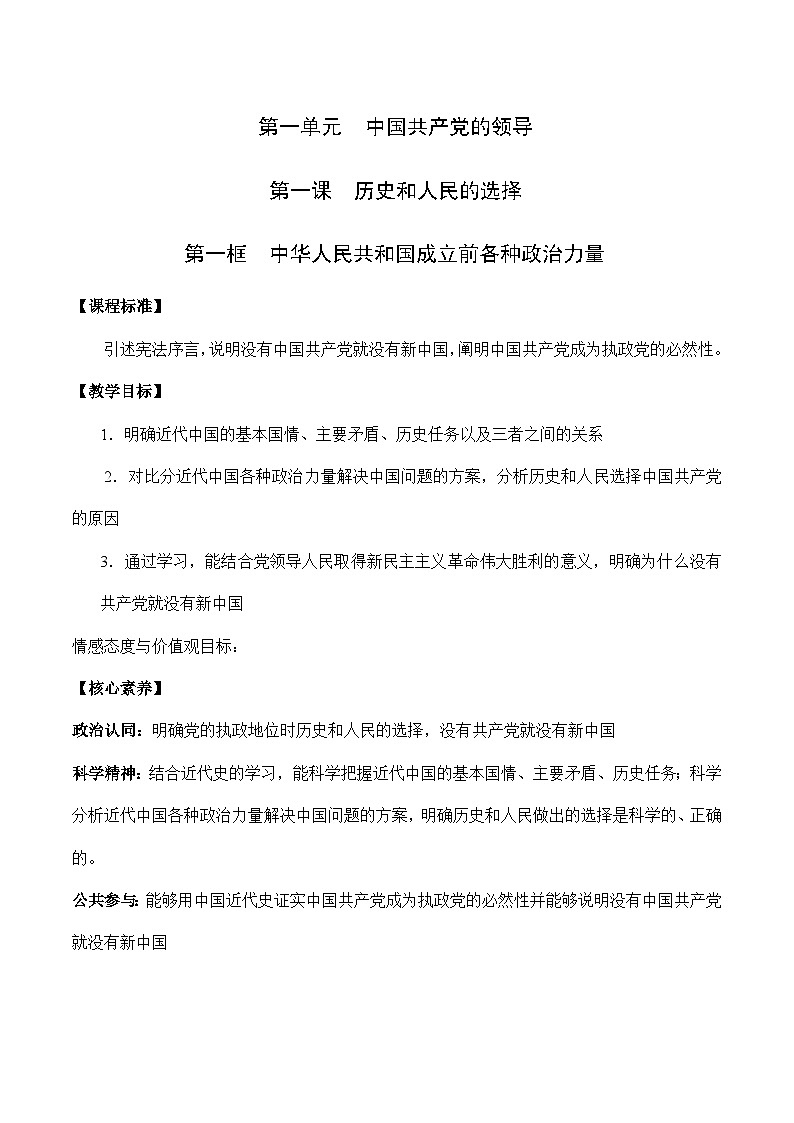 第一单元　中国共产党的领导

第一课　历史和人民的选择

第一框　中华人民共和国成立前各种政治力量

【课程标准】

引述宪法序言，说明没有中国共产党就没有新中国，阐明中国共产党成为执政党的必然性。

【教学目标】

1. 明确近代中国的基本国情、主要矛盾、历史任务以及三者之间的关系

2. 对比分近代中国各种政治力量解决中国问题的方案，分析历史和人民选择中国共产党的原因

3. 通过学习，能结合党领导人民取得新民主主义革命伟大胜利的意义，明确为什么没有共产党就没有新中国

情感态度与价值观目标：

【核心素养】

政治认同：明确党的执政地位时历史和人民的选择，没有共产党就没有新中国

科学精神：结合近代史的学习，能科学把握近代中国的基本国情、主要矛盾、历史任务；科学分析近代中国各种政治力量解决中国问题的方案，明确历史和人民做出的选择是科学的、正确的。

公共参与：能够用中国近代史证实中国共产党成为执政党的必然性并能够说明没有中国共产党就没有新中国